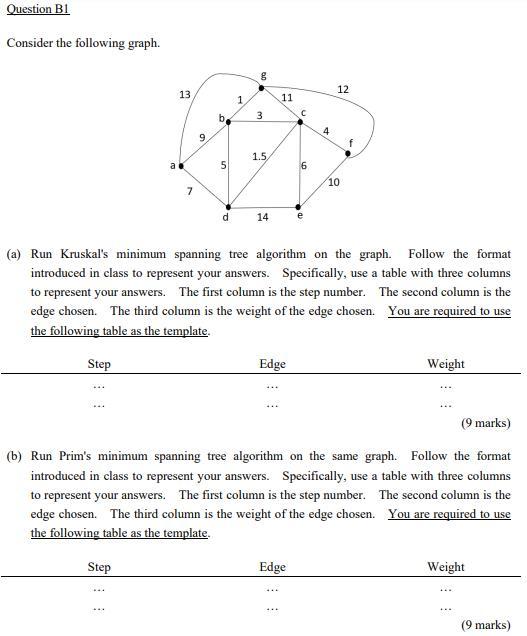 Question B1

Consider the following graph.

g
13
1
11
12
b
3
c
9
4
f
a
5
1.5
6
10
7
d
14
e

(a) Run Kruskal's minimum spanning tree algorithm on the graph. Follow the format introduced in class to represent your answers. Specifically, use a table with three columns to represent your answers. The first column is the step number. The second column is the edge chosen. The third column is the weight of the edge chosen. You are required to use the following table as the template.

| Step | Edge | Weight |
|---|---|---|
| ... | ... | ... |
| ... | ... | ... |

(9 marks)

(b) Run Prim's minimum spanning tree algorithm on the same graph. Follow the format introduced in class to represent your answers. Specifically, use a table with three columns to represent your answers. The first column is the step number. The second column is the edge chosen. The third column is the weight of the edge chosen. You are required to use the following table as the template.

| Step | Edge | Weight |
|---|---|---|
| ... | ... | ... |
| ... | ... | ... |

(9 marks)